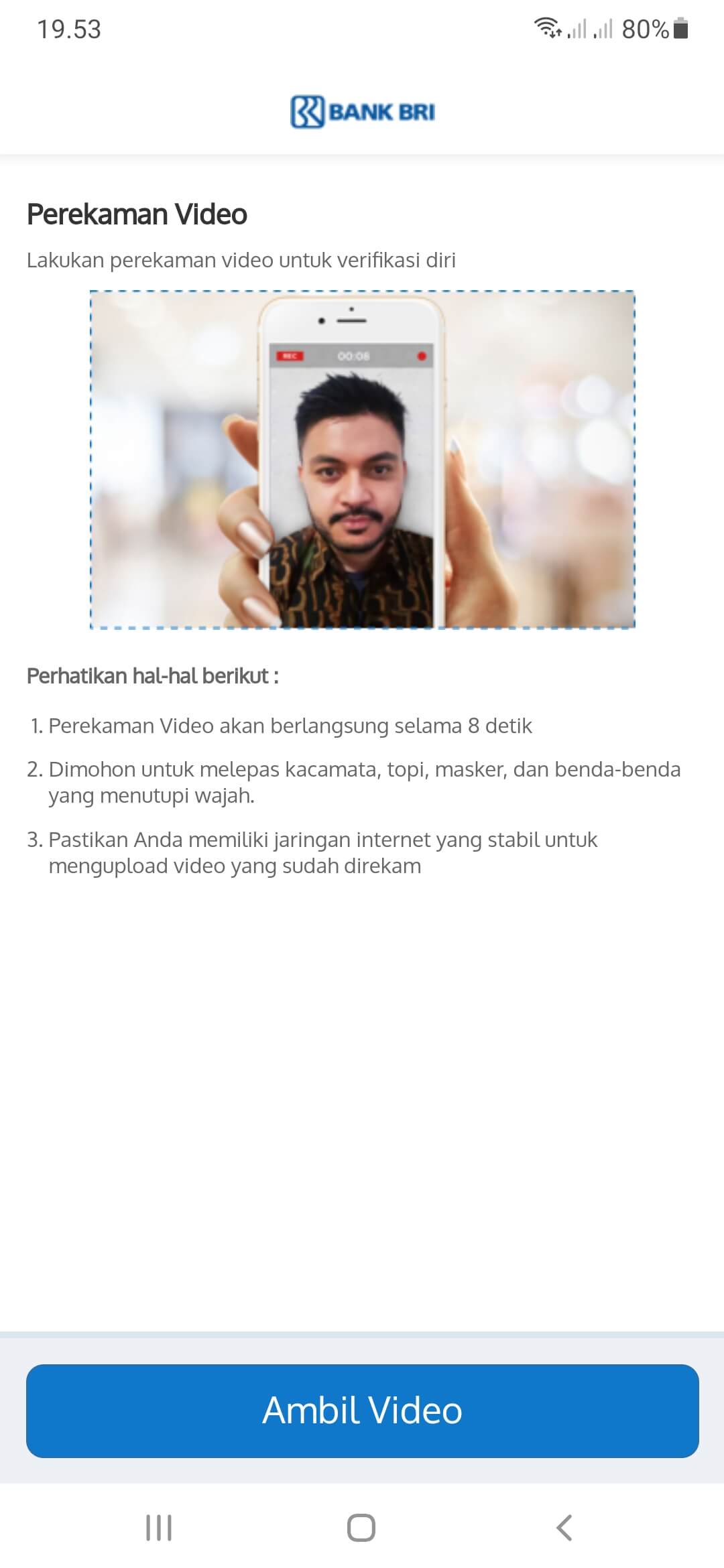 19.53

80%

BANK BRI

Perekaman Video

Lakukan perekaman video untuk verifikasi diri

REC 00:08

Perhatikan hal-hal berikut :

1. Perekaman Video akan berlangsung selama 8 detik

2. Dimohon untuk melepas kacamata, topi, masker, dan benda-benda yang menutupi wajah.

3. Pastikan Anda memiliki jaringan internet yang stabil untuk mengupload video yang sudah direkam

Ambil Video